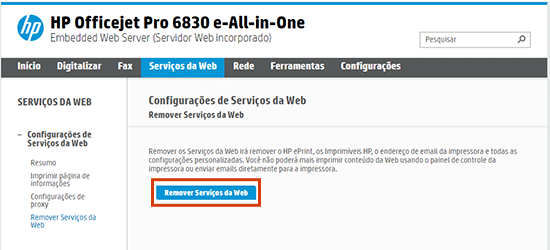 hp

HP Officejet Pro 6830 e-All-in-One
Embedded Web Server (Servidor Web incorporado)

Pesquisar

Início Digitalizar Fax Serviços da Web Rede Ferramentas Configurações

SERVIÇOS DA WEB

– Configurações de Serviços da Web

Resumo

Imprimir página de informações

Configurações de proxy

Remover Serviços da Web

Configurações de Serviços da Web

Remover Serviços da Web

Remover os Serviços da Web irá remover o HP ePrint, os Imprimíveis HP, o endereço de email da impressora e todas as configurações personalizadas. Você não poderá mais imprimir conteúdo da Web usando o painel de controle da impressora ou enviar emails diretamente para a impressora.

Remover Serviços da Web